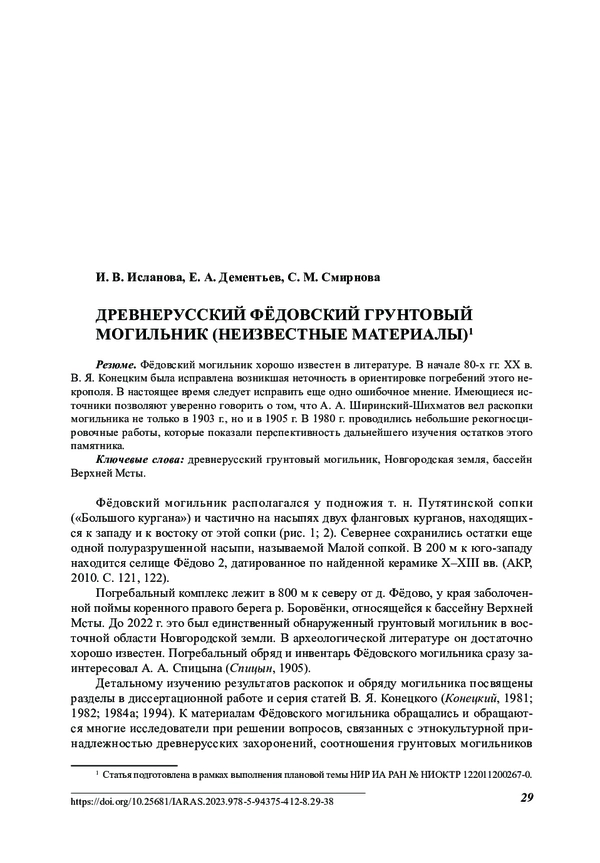 И. В. Исланова, Е. А. Дементьев, С. М. Смирнова

ДРЕВНЕРУССКИЙ ФЁДОВСКИЙ ГРУНТОВЫЙ МОГИЛЬНИК (НЕИЗВЕСТНЫЕ МАТЕРИАЛЫ)$^1$

Резюме. Фёдовский могильник хорошо известен в литературе. В начале 80-х гг. XX в. В. Я. Конецким была исправлена возникшая неточность в ориентировке погребений этого некрополя. В настоящее время следует исправить еще одно ошибочное мнение. Имеющиеся источники позволяют уверенно говорить о том, что А. А. Ширинский-Шихматов вел раскопки могильника не только в 1903 г., но и в 1905 г. В 1980 г. проводились небольшие рекогносцировочные работы, которые показали перспективность дальнейшего изучения остатков этого памятника.

Ключевые слова: древнерусский грунтовый могильник, Новгородская земля, бассейн Верхней Мсты.

Фёдовский могильник располагался у подножия т. н. Путятинской сопки («Большого кургана») и частично на насыпях двух фланговых курганов, находящихся к западу и к востоку от этой сопки (рис. 1; 2). Севернее сохранились остатки еще одной полуразрушенной насыпи, называемой Малой сопкой. В 200 м к юго-западу находится селище Фёдово 2, датированное по найденной керамике X–XIII вв. (АКР, 2010. С. 121, 122).

Погребальный комплекс лежит в 800 м к северу от д. Фёдово, у края заболоченной поймы коренного правого берега р. Боровёнки, относящейся к бассейну Верхней Мсты. До 2022 г. это был единственный обнаруженный грунтовый могильник в восточной области Новгородской земли. В археологической литературе он достаточно хорошо известен. Погребальный обряд и инвентарь Фёдовского могильника сразу заинтересовал А. А. Спицына (Спицын, 1905).

Детальному изучению результатов раскопок и обряду могильника посвящены разделы в диссертационной работе и серия статей В. Я. Конецкого (Конецкий, 1981; 1982; 1984а; 1994). К материалам Фёдовского могильника обращались и обращаются многие исследователи при решении вопросов, связанных с этнокультурной принадлежностью древнерусских захоронений, соотношения грунтовых могильников

$^1$ Статья подготовлена в рамках выполнения плановой темы НИР ИА РАН № НИОКТР 122011200267-0.

https://doi.org/10.25681/IARAS.2023.978-5-94375-412-8.29-38

29